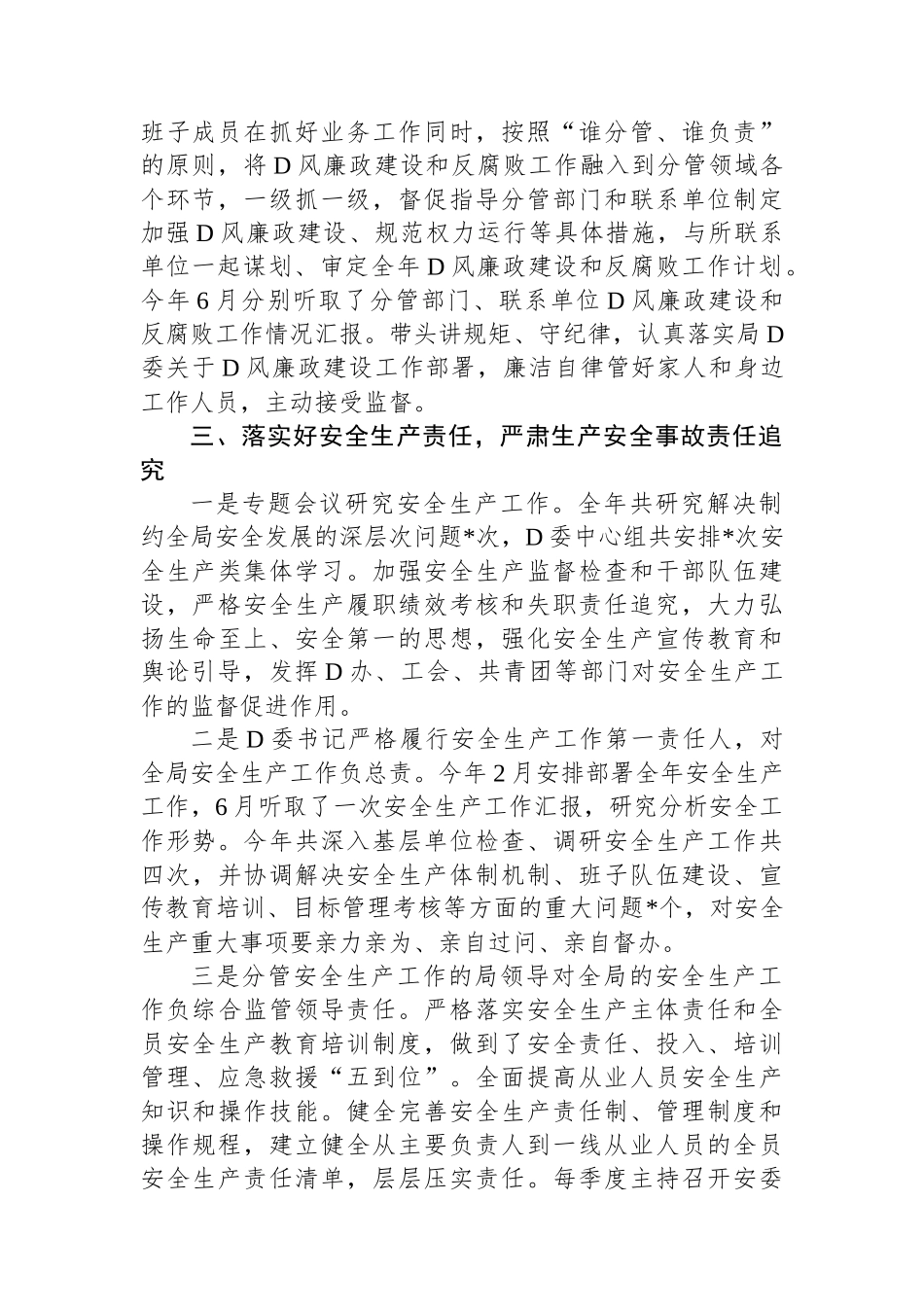 班子成员在抓好业务工作同时，按照“谁分管、谁负责”的原则，将D风廉政建设和反腐败工作融入到分管领域各个环节，一级抓一级，督促指导分管部门和联系单位制定加强D风廉政建设、规范权力运行等具体措施，与所联系单位一起谋划、审定全年D风廉政建设和反腐败工作计划。今年6月分别听取了分管部门、联系单位D风廉政建设和反腐败工作情况汇报。带头讲规矩、守纪律，认真落实局D委关于D风廉政建设工作部署，廉洁自律管好家人和身边工作人员，主动接受监督。

三、落实好安全生产责任，严肃生产安全事故责任追究

一是专题会议研究安全生产工作。全年共研究解决制约全局安全发展的深层次问题*次，D委中心组共安排*次安全生产类集体学习。加强安全生产监督检查和干部队伍建设，严格安全生产履职绩效考核和失职责任追究，大力弘扬生命至上、安全第一的思想，强化安全生产宣传教育和舆论引导，发挥D办、工会、共青团等部门对安全生产工作的监督促进作用。

二是D委书记严格履行安全生产工作第一责任人，对全局安全生产工作负总责。今年2月安排部署全年安全生产工作，6月听取了一次安全生产工作汇报，研究分析安全工作形势。今年共深入基层单位检查、调研安全生产工作共四次，并协调解决安全生产体制机制、班子队伍建设、宣传教育培训、目标管理考核等方面的重大问题*个，对安全生产重大事项要亲力亲为、亲自过问、亲自督办。

三是分管安全生产工作的局领导对全局的安全生产工作负综合监管领导责任。严格落实安全生产主体责任和全员安全生产教育培训制度，做到了安全责任、投入、培训管理、应急救援“五到位”。全面提高从业人员安全生产知识和操作技能。健全完善安全生产责任制、管理制度和操作规程，建立健全从主要负责人到一线从业人员的全员安全生产责任清单，层层压实责任。每季度主持召开安委